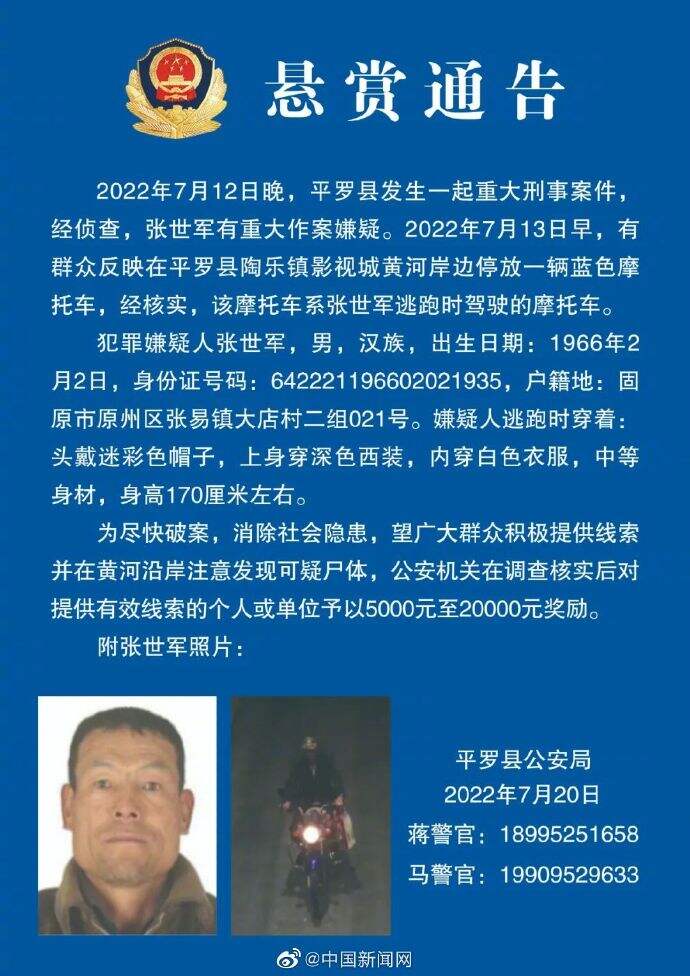 悬赏通告

2022年7月12日晚，平罗县发生一起重大刑事案件，经侦查，张世军有重大作案嫌疑。2022年7月13日早，有群众反映在平罗县陶乐镇影视城黄河岸边停放一辆蓝色摩托车，经核实，该摩托车系张世军逃跑时驾驶的摩托车。

犯罪嫌疑人张世军，男，汉族，出生日期：1966年2月2日，身份证号码：642221196602021935，户籍地：固原市原州区张易镇大店村二组021号。嫌疑人逃跑时穿着：头戴迷彩色帽子，上身穿深色西装，内穿白色衣服，中等身材，身高170厘米左右。

为尽快破案，消除社会隐患，望广大群众积极提供线索并在黄河沿岸注意发现可疑尸体，公安机关在调查核实后对提供有效线索的个人或单位予以5000元至20000元奖励。

附张世军照片：

平罗县公安局
2022年7月20日
蒋警官：18995251658
马警官：19909529633

@中国新闻网